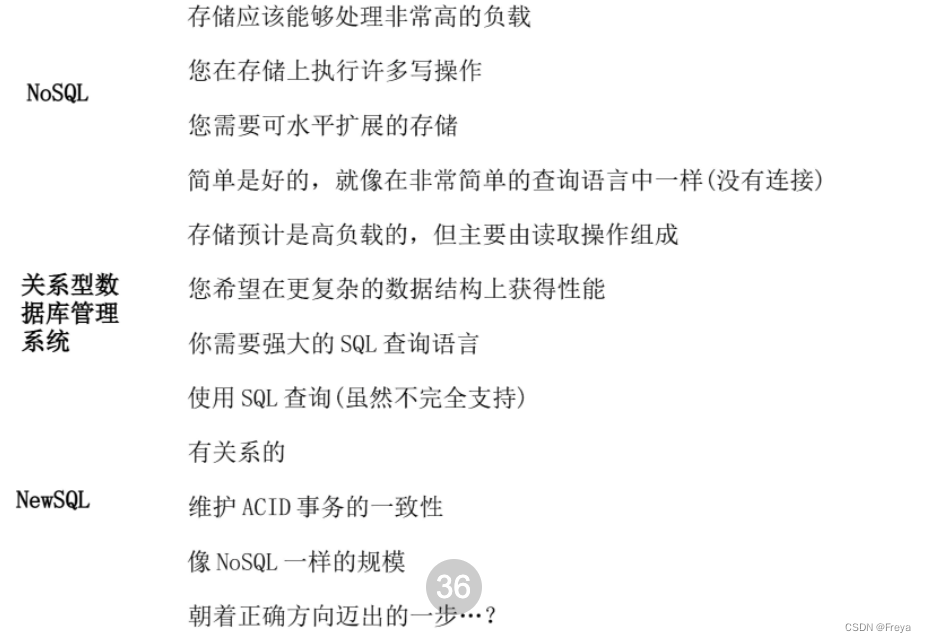 NoSQL

存储应该能够处理非常高的负载

您在存储上执行许多写操作

您需要可水平扩展的存储

简单是好的，就像在非常简单的查询语言中一样(没有连接)

关系型数据库管理系统

存储预计是高负载的，但主要由读取操作组成

您希望在更复杂的数据结构上获得性能

你需要强大的SQL查询语言

NewSQL

使用SQL查询(虽然不完全支持)

有关系的

维护ACID事务的一致性

像NoSQL一样的规模

朝着正确方向迈出的一步…?

36

CSDN @Freya